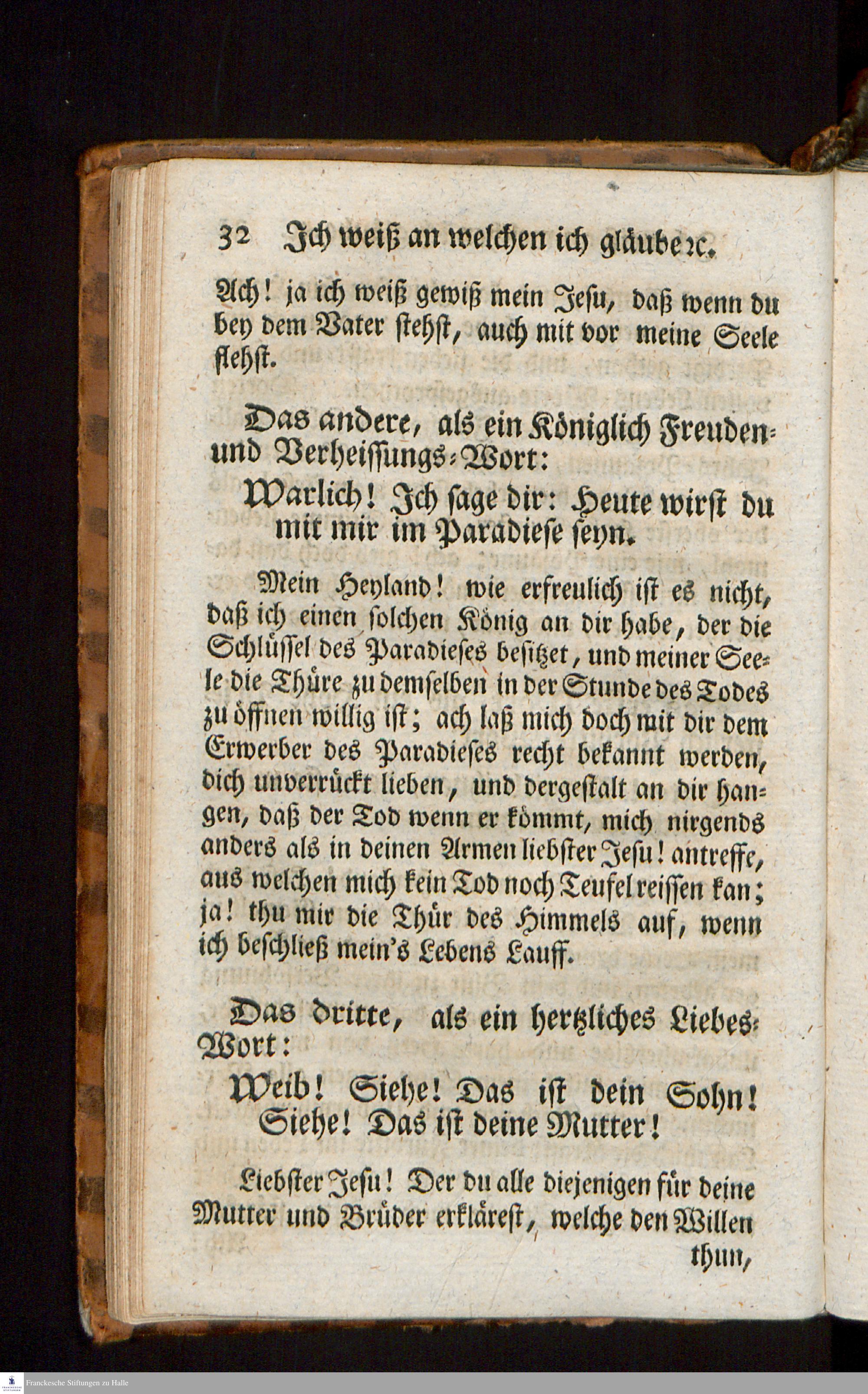 32 Ich weiß an welchen ich gläube ꝛc.

Ach! ja ich weiß gewiß mein Jesu, daß wenn du bey dem Vater stehst, auch mit vor meine Seele flehst.

Das andere, als ein Königlich Freuden- und Verheissungs-Wort:

Warlich! Ich sage dir: Heute wirst du mit mir im Paradiese seyn.

Mein Heyland! wie erfreulich ist es nicht, daß ich einen solchen König an dir habe, der die Schlüssel des Paradieses besitzet, und meiner Seele die Thüre zu demselben in der Stunde des Todes zu öffnen willig ist; ach laß mich doch mit dir dem Erwerber des Paradieses recht bekannt werden, dich unverrückt lieben, und dergestalt an dir hangen, daß der Tod wenn er kömmt, mich nirgends anders als in deinen Armen liebster Jesu! antreffe, aus welchen mich kein Tod noch Teufel reissen kan; ja! thu mir die Thür des Himmels auf, wenn ich beschließ mein's Lebens Lauff.

Das dritte, als ein hertzliches Liebes-Wort:

Weib! Siehe! Das ist dein Sohn! Siehe! Das ist deine Mutter!

Liebster Jesu! Der du alle diejenigen für deine Mutter und Brüder erklärest, welche den Willen thun,

Franckesche Stiftungen zu Halle